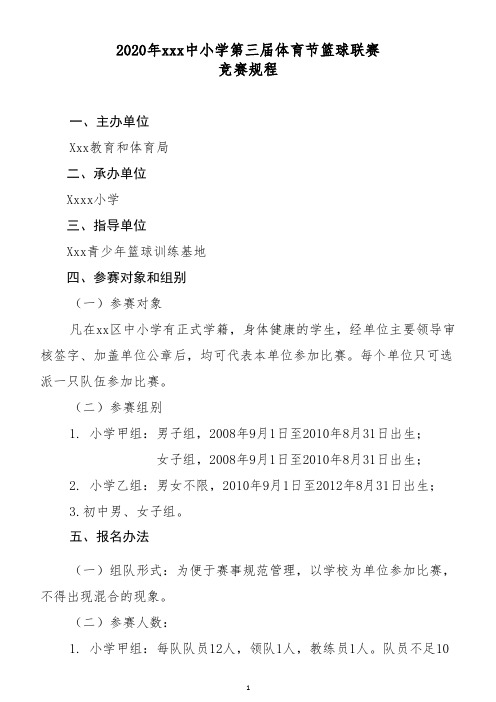 2020年xxx中小学第三届体育节篮球联赛
竞赛规程

一、主办单位

Xxx教育和体育局

二、承办单位

Xxxx小学

三、指导单位

Xxx青少年篮球训练基地

四、参赛对象和组别

（一）参赛对象

凡在xx区中小学有正式学籍，身体健康的学生，经单位主要领导审核签字、加盖单位公章后，均可代表本单位参加比赛。每个单位只可选派一只队伍参加比赛。

（二）参赛组别

1. 小学甲组：男子组，2008年9月1日至2010年8月31日出生；

女子组，2008年9月1日至2010年8月31日出生；

2. 小学乙组：男女不限，2010年9月1日至2012年8月31日出生；

3.初中男、女子组。

五、报名办法

（一）组队形式：为便于赛事规范管理，以学校为单位参加比赛，不得出现混合的现象。

（二）参赛人数：

1. 小学甲组：每队队员12人，领队1人，教练员1人。队员不足10

1